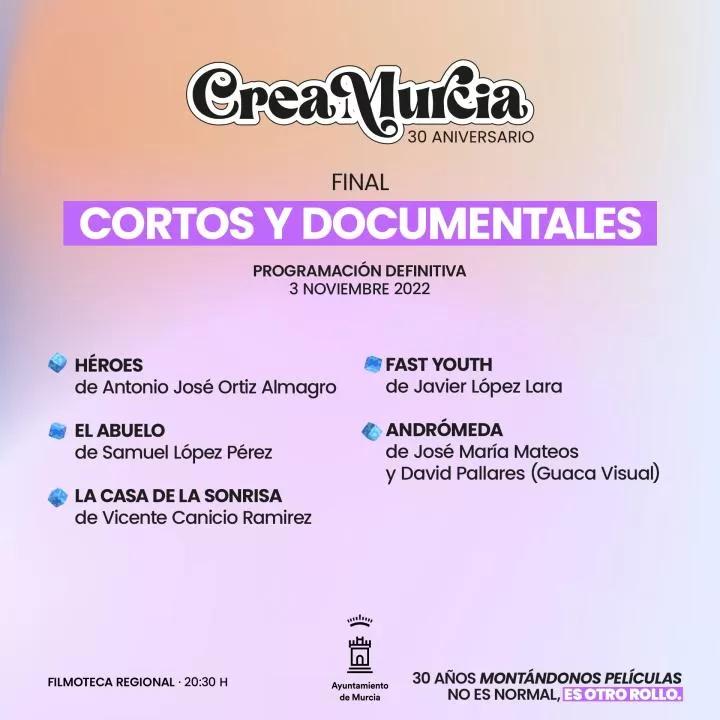 CreaMurcia
30 ANIVERSARIO

FINAL
CORTOS Y DOCUMENTALES

PROGRAMACIÓN DEFINITIVA
3 NOVIEMBRE 2022

HÉROES
de Antonio José Ortiz Almagro

EL ABUELO
de Samuel López Pérez

LA CASA DE LA SONRISA
de Vicente Canicio Ramirez

FAST YOUTH
de Javier López Lara

ANDRÓMEDA
de José María Mateos
y David Pallares (Guaca Visual)

FILMOTECA REGIONAL · 20:30 H

Ayuntamiento
de Murcia

30 AÑOS MONTÁNDONOS PELÍCULAS
NO ES NORMAL, ES OTRO ROLLO.